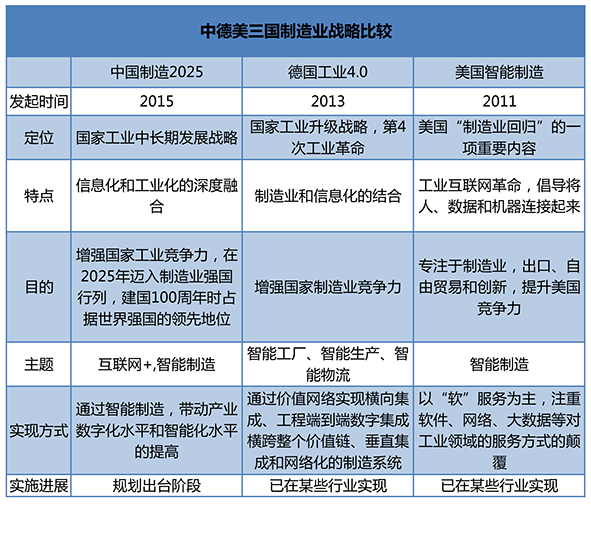 中德美三国制造业战略比较

| | 中国制造2025 | 德国工业4.0 | 美国智能制造 |
|---|---|---|---|
| 发起时间 | 2015 | 2013 | 2011 |
| 定位 | 国家工业中长期发展战略 | 国家工业升级战略，第4次工业革命 | 美国“制造业回归”的一项重要内容 |
| 特点 | 信息化和工业化的深度融合 | 制造业和信息化的结合 | 工业互联网革命，倡导将人、数据和机器连接起来 |
| 目的 | 增强国家工业竞争力，在2025年迈入制造业强国行列，建国100周年时占据世界强国的领先地位 | 增强国家制造业竞争力 | 专注于制造业，出口、自由贸易和创新，提升美国竞争力 |
| 主题 | 互联网+,智能制造 | 智能工厂、智能生产、智能物流 | 智能制造 |
| 实现方式 | 通过智能制造，带动产业数字化水平和智能化水平的提高 | 通过价值网络实现横向集成、工程端到端数字集成横跨整个价值链、垂直集成和网络化的制造系统 | 以“软”服务为主，注重软件、网络、大数据等对工业领域的服务方式的颠覆 |
| 实施进展 | 规划出台阶段 | 已在某些行业实现 | 已在某些行业实现 |